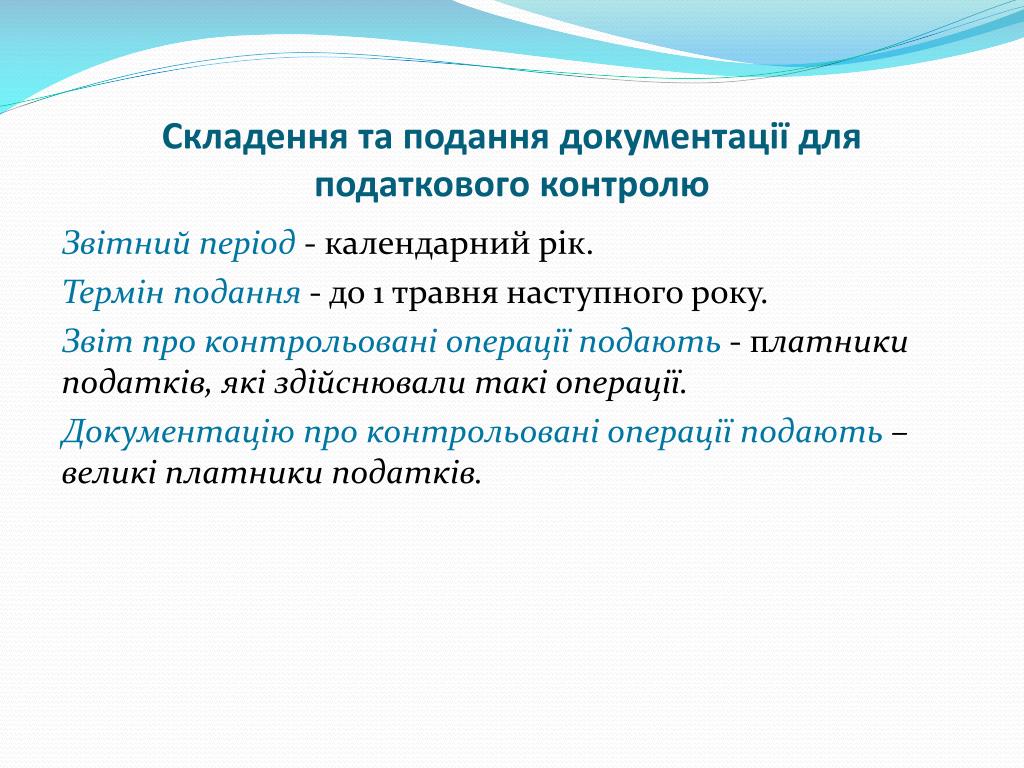 Складення та подання документації для податкового контролю

Звітний період - календарний рік.

Термін подання - до 1 травня наступного року.

Звіт про контрольовані операції подають - платники податків, які здійснювали такі операції.

Документацію про контрольовані операції подають – великі платники податків.